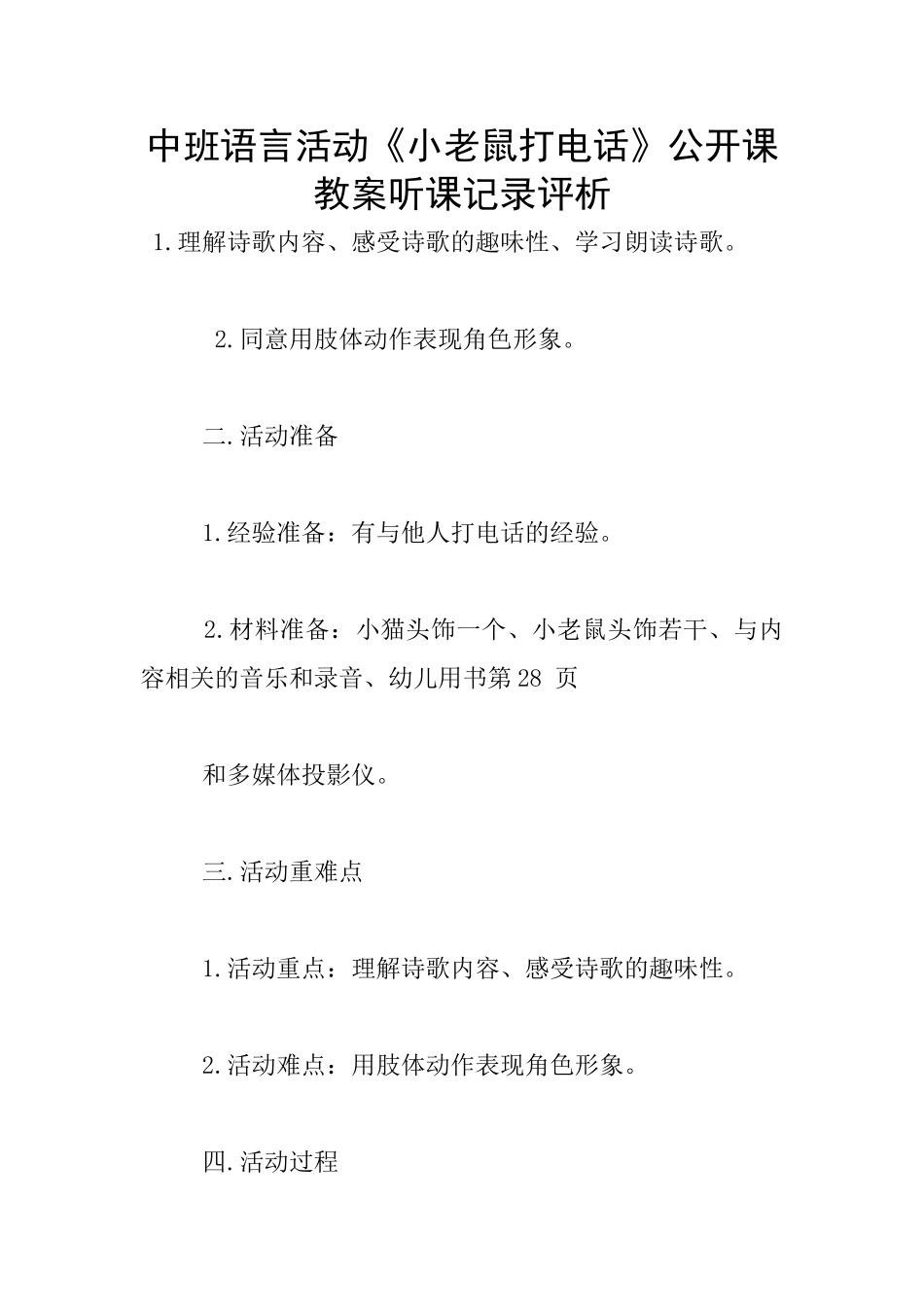 中班语言活动《小老鼠打电话》公开课教案听课记录评析

1.理解诗歌内容、感受诗歌的趣味性、学习朗读诗歌。

2.同意用肢体动作表现角色形象。

二.活动准备

1.经验准备：有与他人打电话的经验。

2.材料准备：小猫头饰一个、小老鼠头饰若干、与内容相关的音乐和录音、幼儿用书第28 页

和多媒体投影仪。

三.活动重难点

1.活动重点：理解诗歌内容、感受诗歌的趣味性。

2.活动难点：用肢体动作表现角色形象。

四.活动过程